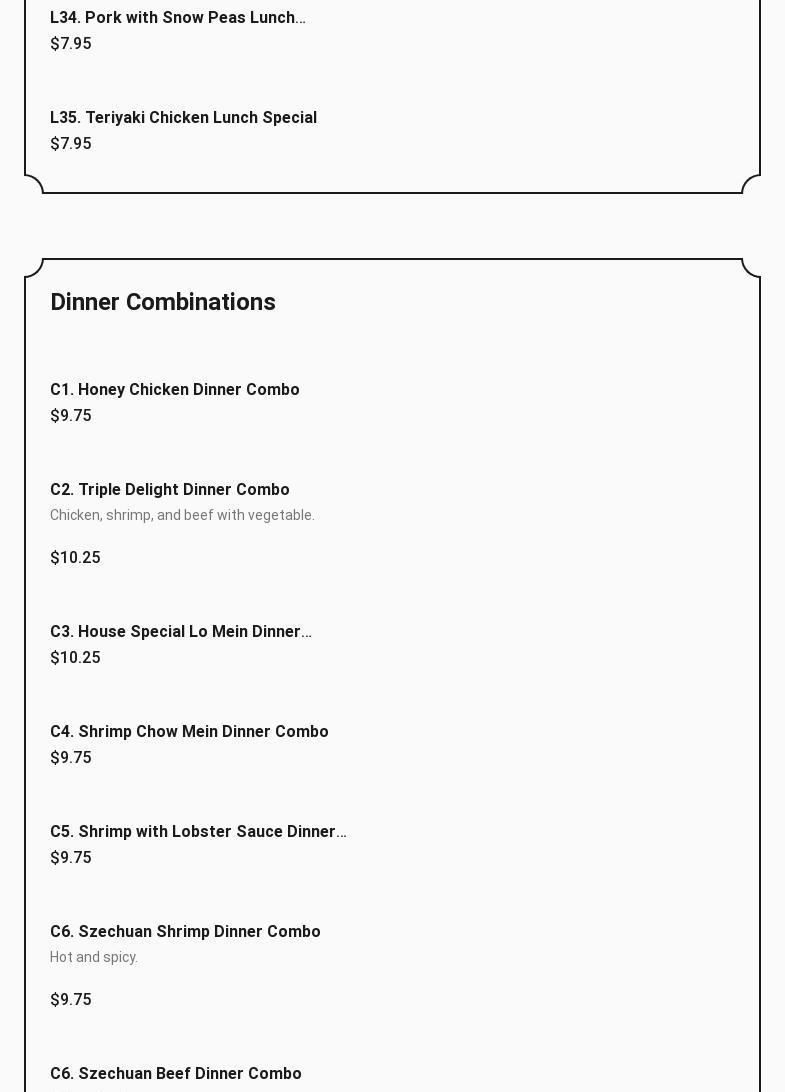 L34. Pork with Snow Peas Lunch...
$7.95

L35. Teriyaki Chicken Lunch Special
$7.95

Dinner Combinations

C1. Honey Chicken Dinner Combo
$9.75

C2. Triple Delight Dinner Combo
Chicken, shrimp, and beef with vegetable.

$10.25

C3. House Special Lo Mein Dinner...
$10.25

C4. Shrimp Chow Mein Dinner Combo
$9.75

C5. Shrimp with Lobster Sauce Dinner...
$9.75

C6. Szechuan Shrimp Dinner Combo
Hot and spicy.

$9.75

C6. Szechuan Beef Dinner Combo